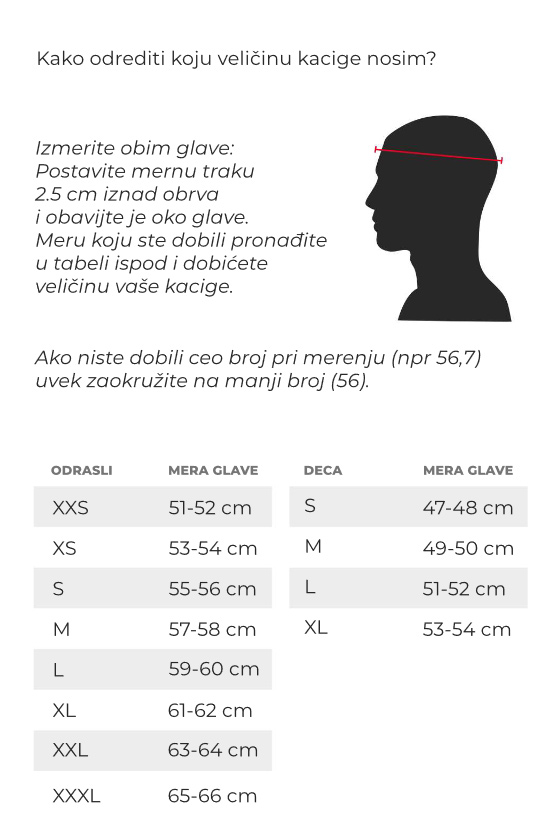 Kako odrediti koju veličinu kacige nosim?

Izmerite obim glave:
Postavite mernu traku 2.5 cm iznad obrva i obavijte je oko glave. Meru koju ste dobili pronađite u tabeli ispod i dobićete veličinu vaše kacige.

Ako niste dobili ceo broj pri merenju (npr 56,7) uvek zaokružite na manji broj (56).

| ODRASLI | MERA GLAVE |
|---|---|
| XXS | 51-52 cm |
| XS | 53-54 cm |
| S | 55-56 cm |
| M | 57-58 cm |
| L | 59-60 cm |
| XL | 61-62 cm |
| XXL | 63-64 cm |
| XXXL | 65-66 cm |

| DECA | MERA GLAVE |
|---|---|
| S | 47-48 cm |
| M | 49-50 cm |
| L | 51-52 cm |
| XL | 53-54 cm |